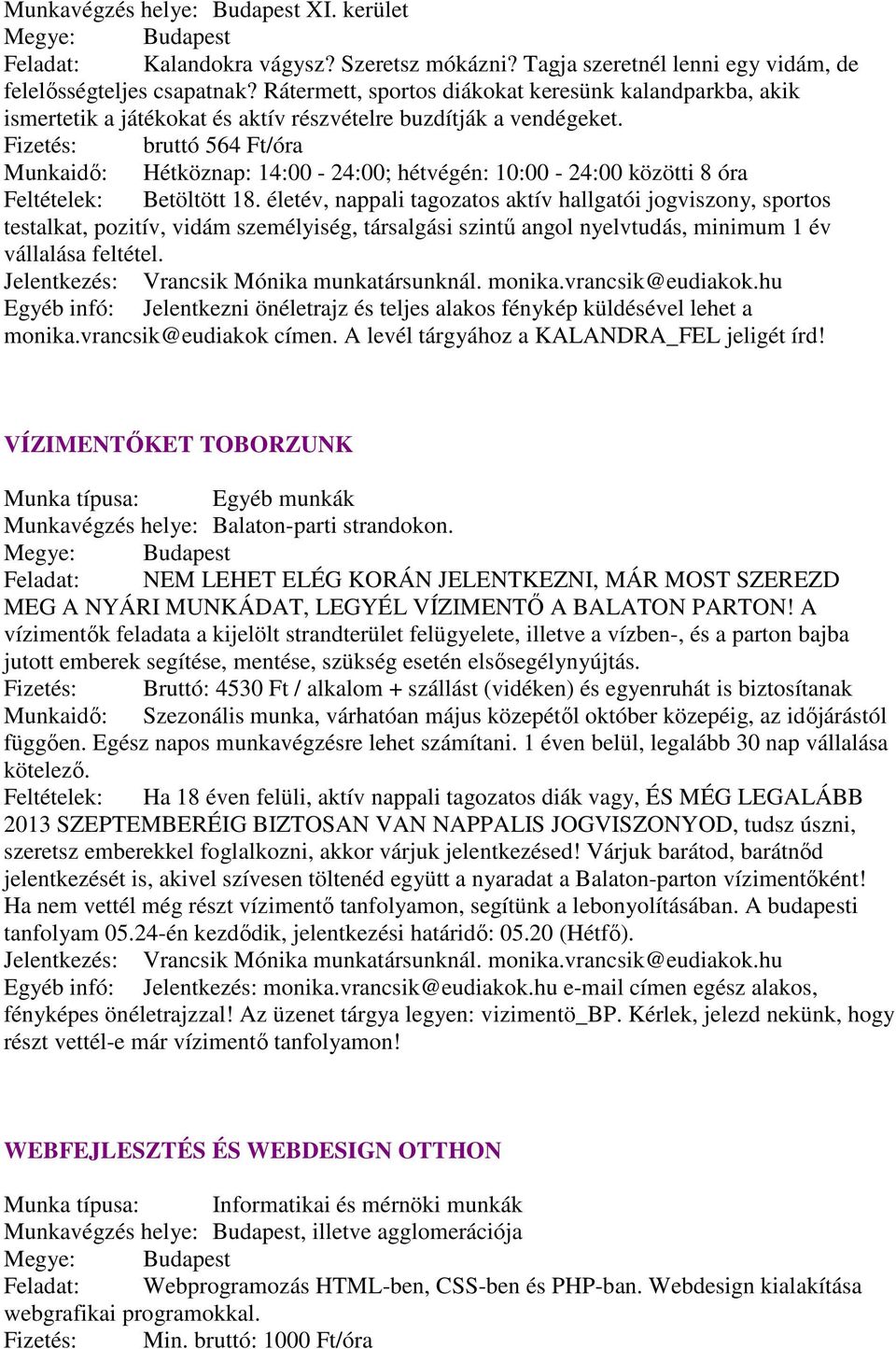 Munkavégzés helye: Budapest XI. kerület
Megye: Budapest
Feladat: Kalandokra vágysz? Szeretsz mókázni? Tagja szeretnél lenni egy vidám, de felelősségteljes csapatnak? Rátermett, sportos diákokat keresünk kalandparkba, akik ismertetik a játékokat és aktív részvételre buzdítják a vendégeket.
Fizetés: bruttó 564 Ft/óra
Munkaidő: Hétköznap: 14:00 - 24:00; hétvégén: 10:00 - 24:00 közötti 8 óra
Feltételek: Betöltött 18. életév, nappali tagozatos aktív hallgatói jogviszony, sportos testalkat, pozitív, vidám személyiség, társalgási szintű angol nyelvtudás, minimum 1 év vállalása feltétel.
Jelentkezés: Vrancsik Mónika munkatársunknál. monika.vrancsik@eudiakok.hu
Egyéb infó: Jelentkezni önéletrajz és teljes alakos fénykép küldésével lehet a monika.vrancsik@eudiakok címen. A levél tárgyához a KALANDRA_FEL jeligét írd!

VÍZIMENTŐKET TOBORZUNK

Munka típusa: Egyéb munkák
Munkavégzés helye: Balaton-parti strandokon.
Megye: Budapest
Feladat: NEM LEHET ELÉG KORÁN JELENTKEZNI, MÁR MOST SZEREZD MEG A NYÁRI MUNKÁDAT, LEGYÉL VÍZIMENTŐ A BALATON PARTON! A vízimentők feladata a kijelölt strandterület felügyelete, illetve a vízben-, és a parton bajba jutott emberek segítése, mentése, szükség esetén elsősegélynyújtás.
Fizetés: Bruttó: 4530 Ft / alkalom + szállást (vidéken) és egyenruhát is biztosítanak
Munkaidő: Szezonális munka, várhatóan május közepétől október közepéig, az időjárástól függően. Egész napos munkavégzésre lehet számítani. 1 éven belül, legalább 30 nap vállalása kötelező.
Feltételek: Ha 18 éven felüli, aktív nappali tagozatos diák vagy, ÉS MÉG LEGALÁBB 2013 SZEPTEMBERÉIG BIZTOSAN VAN NAPPALIS JOGVISZONYOD, tudsz úszni, szeretsz emberekkel foglalkozni, akkor várjuk jelentkezésed! Várjuk barátod, barátnőd jelentkezését is, akivel szívesen töltenéd együtt a nyaradat a Balaton-parton vízimentőként! Ha nem vettél még részt vízimentő tanfolyamon, segítünk a lebonyolításában. A budapesti tanfolyam 05.24-én kezdődik, jelentkezési határidő: 05.20 (Hétfő).
Jelentkezés: Vrancsik Mónika munkatársunknál. monika.vrancsik@eudiakok.hu
Egyéb infó: Jelentkezés: monika.vrancsik@eudiakok.hu e-mail címen egész alakos, fényképes önéletrajzzal! Az üzenet tárgya legyen: vizimentö_BP. Kérlek, jelezd nekünk, hogy részt vettél-e már vízimentő tanfolyamon!

WEBFEJLESZTÉS ÉS WEBDESIGN OTTHON

Munka típusa: Informatikai és mérnöki munkák
Munkavégzés helye: Budapest, illetve agglomerációja
Megye: Budapest
Feladat: Webprogramozás HTML-ben, CSS-ben és PHP-ban. Webdesign kialakítása webgrafikai programokkal.
Fizetés: Min. bruttó: 1000 Ft/óra